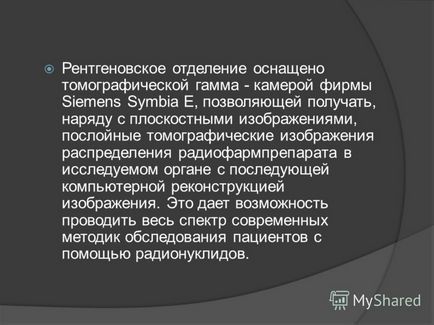 Рентгеновское отделение оснащено томографической гамма - камерой фирмы Siemens Symbia E, позволяющей получать, наряду с плоскостными изображениями, послойные томографические изображения распределения радиофармпрепарата в исследуемом органе с последующей компьютерной реконструкцией изображения. Это дает возможность проводить весь спектр современных методик обследования пациентов с помощью радионуклидов.

MyShared